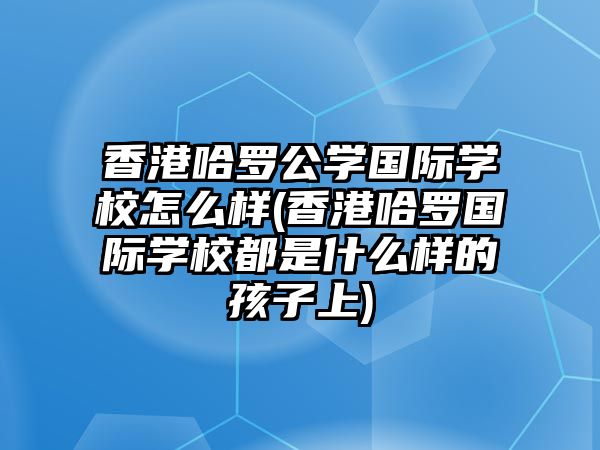 香港哈罗公学国际学校怎么样(香港哈罗国际学校都是什么样的孩子上)